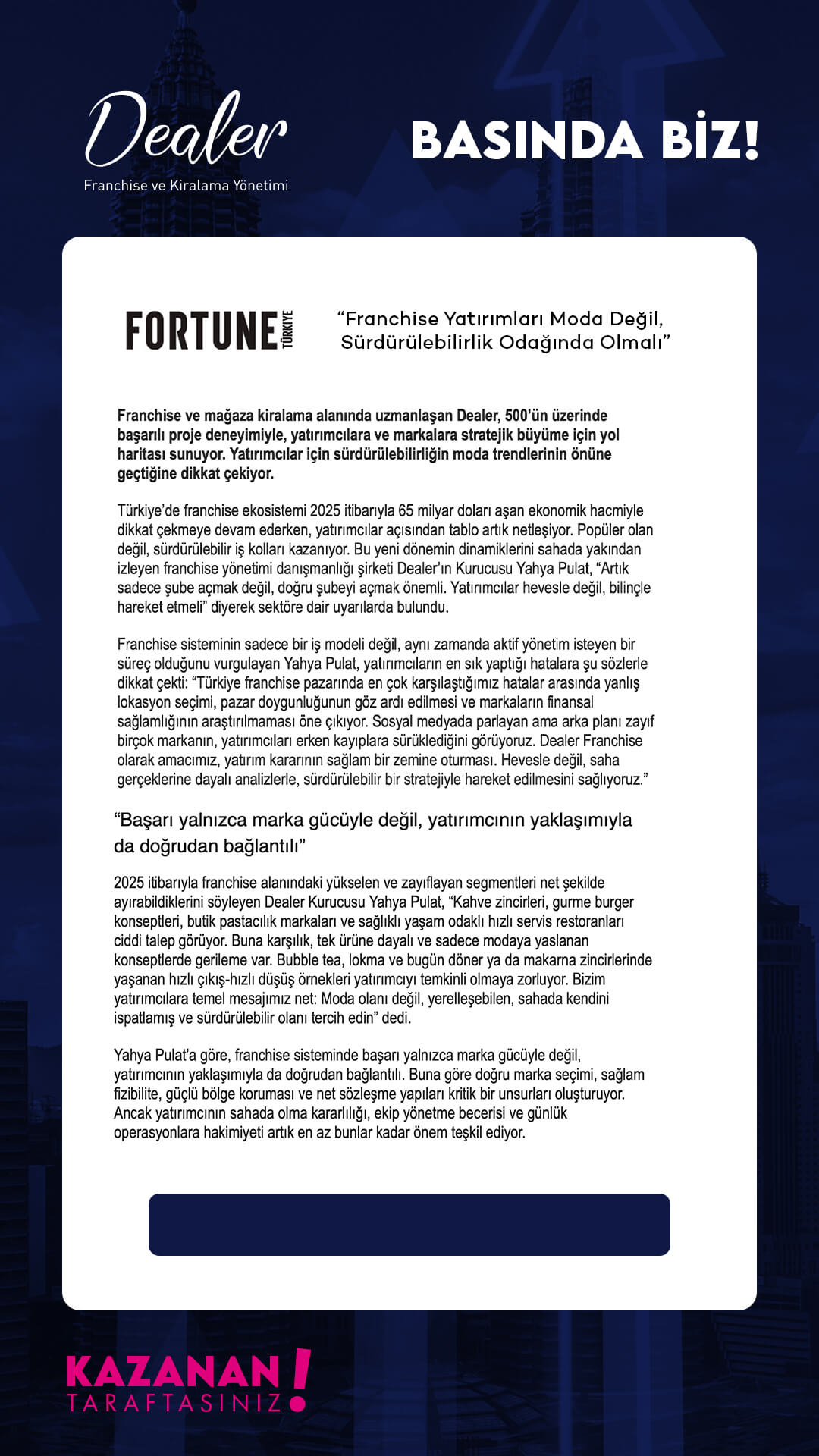 Dealer
Franchise ve Kiralama Yönetimi

BASINDA BİZ!

FORTUNE TÜRKİYE

“Franchise Yatırımları Moda Değil, Sürdürülebilirlik Odağında Olmalı”

Franchise ve mağaza kiralama alanında uzmanlaşan Dealer, 500’ün üzerinde başarılı proje deneyimiyle, yatırımcılara ve markalara stratejik büyüme için yol haritası sunuyor. Yatırımcılar için sürdürülebilirliğin moda trendlerinin önüne geçtiğine dikkat çekiyor.

Türkiye’de franchise ekosistemi 2025 itibarıyla 65 milyar doları aşan ekonomik hacmiyle dikkat çekmeye devam ederken, yatırımcılar açısından tablo artık netleşiyor. Popüler olan değil, sürdürülebilir iş kolları kazanıyor. Bu yeni dönemin dinamiklerini sahada yakından izleyen franchise yönetimi danışmanlığı şirketi Dealer’ın Kurucusu Yahya Pulat, “Artık sadece şube açmak değil, doğru şubeyi açmak önemli. Yatırımcılar hevesle değil, bilinçle hareket etmeli” diyerek sektöre dair uyarılarda bulundu.

Franchise sisteminin sadece bir iş modeli değil, aynı zamanda aktif yönetim isteyen bir süreç olduğunu vurgulayan Yahya Pulat, yatırımcıların en sık yaptığı hatalara şu sözlerle dikkat çekti: “Türkiye franchise pazarında en çok karşılaştığımız hatalar arasında yanlış lokasyon seçimi, pazar doygunluğunun göz ardı edilmesi ve markaların finansal sağlamlığının araştırılmaması öne çıkıyor. Sosyal medyada parlayan ama arka planı zayıf birçok markanın, yatırımcıları erken kayıplara sürüklediğini görüyoruz. Dealer Franchise olarak amacımız, yatırım kararının sağlam bir zemine oturması. Hevesle değil, saha gerçeklerine dayalı analizlerle, sürdürülebilir bir stratejiyle hareket edilmesini sağlıyoruz.”

“Başarı yalnızca marka gücüyle değil, yatırımcının yaklaşımıyla da doğrudan bağlantılı”

2025 itibarıyla franchise alanındaki yükselen ve zayıflayan segmentleri net şekilde ayırabildiklerini söyleyen Dealer Kurucusu Yahya Pulat, “Kahve zincirleri, gurme burger konseptleri, butik pastacılık markaları ve sağlıklı yaşam odaklı hızlı servis restoranları ciddi talep görüyor. Buna karşılık, tek ürüne dayalı ve sadece modaya yaslanan konseptlerde gerileme var. Bubble tea, lokma ve bugün döner ya da makarna zincirlerinde yaşanan hızlı çıkış-hızlı düşüş örnekleri yatırımcıyı temkinli olmaya zorluyor. Bizim yatırımcılara temel mesajımız net: Moda olanı değil, yerelleşebilen, sahada kendini ispatlamış ve sürdürülebilir olanı tercih edin” dedi.

Yahya Pulat’a göre, franchise sisteminde başarı yalnızca marka gücüyle değil, yatırımcının yaklaşımıyla da doğrudan bağlantılı. Buna göre doğru marka seçimi, sağlam fizibilite, güçlü bölge koruması ve net sözleşme yapıları kritik bir unsurları oluşturuyor. Ancak yatırımcının sahada olma kararlılığı, ekip yönetme becerisi ve günlük operasyonlara hakimiyeti artık en az bunlar kadar önem teşkil ediyor.

KAZANAN TARAFTASINIZ!